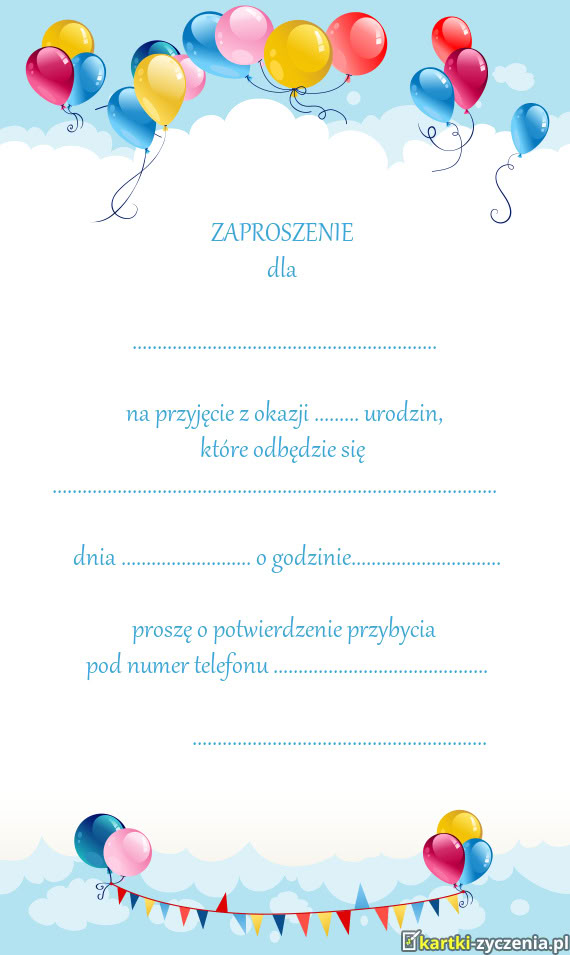 ZAPROSZENIE
dla

____

na przyjęcie z okazji ____ urodzin,
które odbędzie się

____

dnia ____ o godzinie____

proszę o potwierdzenie przybycia
pod numer telefonu ____

____

kartki-zyczenia.pl